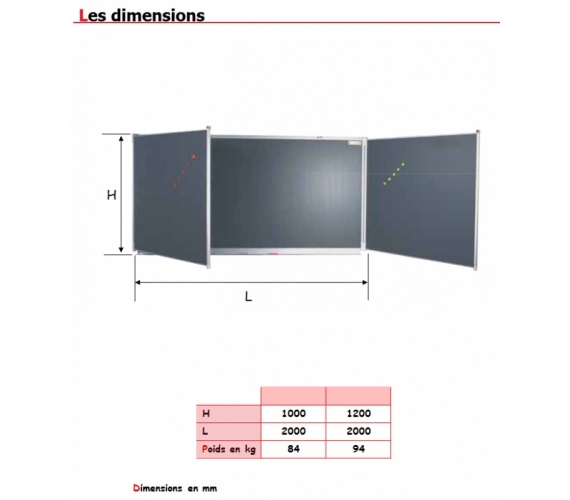 Les dimensions

H

L

| | | |
|---|---|---|
| H | 1000 | 1200 |
| L | 2000 | 2000 |
| Poids en kg | 84 | 94 |

Dimensions en mm